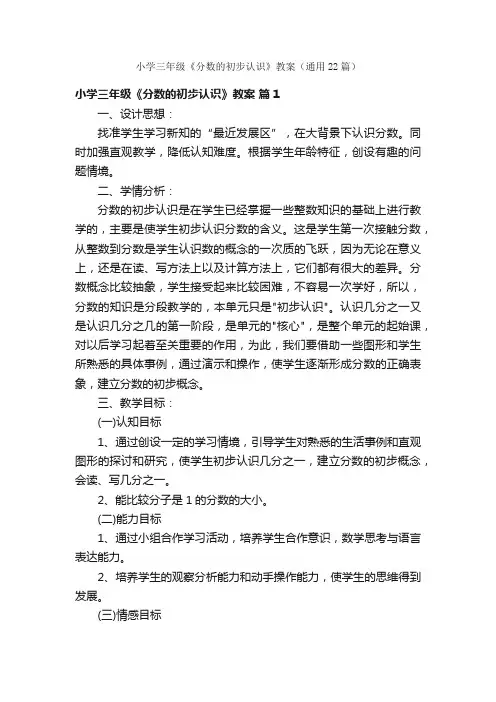 小学三年级《分数的初步认识》教案（通用22篇）

小学三年级《分数的初步认识》教案 篇1

一、设计思想：

找准学生学习新知的“最近发展区”，在大背景下认识分数。同时加强直观教学，降低认知难度。根据学生年龄特征，创设有趣的问题情境。

二、学情分析：

分数的初步认识是在学生已经掌握一些整数知识的基础上进行教学的，主要是使学生初步认识分数的含义。这是学生第一次接触分数，从整数到分数是学生认识数的概念的一次质的飞跃，因为无论在意义上，还是在读、写方法上以及计算方法上，它们都有很大的差异。分数概念比较抽象，学生接受起来比较困难，不容易一次学好，所以，分数的知识是分段教学的，本单元只是"初步认识"。认识几分之一又是认识几分之几的第一阶段，是单元的"核心"，是整个单元的起始课，对以后学习起着至关重要的作用，为此，我们要借助一些图形和学生所熟悉的具体事例，通过演示和操作，使学生逐渐形成分数的正确表象，建立分数的初步概念。

三、教学目标：

(一)认知目标

1、通过创设一定的学习情境，引导学生对熟悉的生活事例和直观图形的探讨和研究，使学生初步认识几分之一，建立分数的初步概念，会读、写几分之一。

2、能比较分子是1的分数的大小。

(二)能力目标

1、通过小组合作学习活动，培养学生合作意识，数学思考与语言表达能力。

2、培养学生的观察分析能力和动手操作能力，使学生的思维得到发展。

(三)情感目标